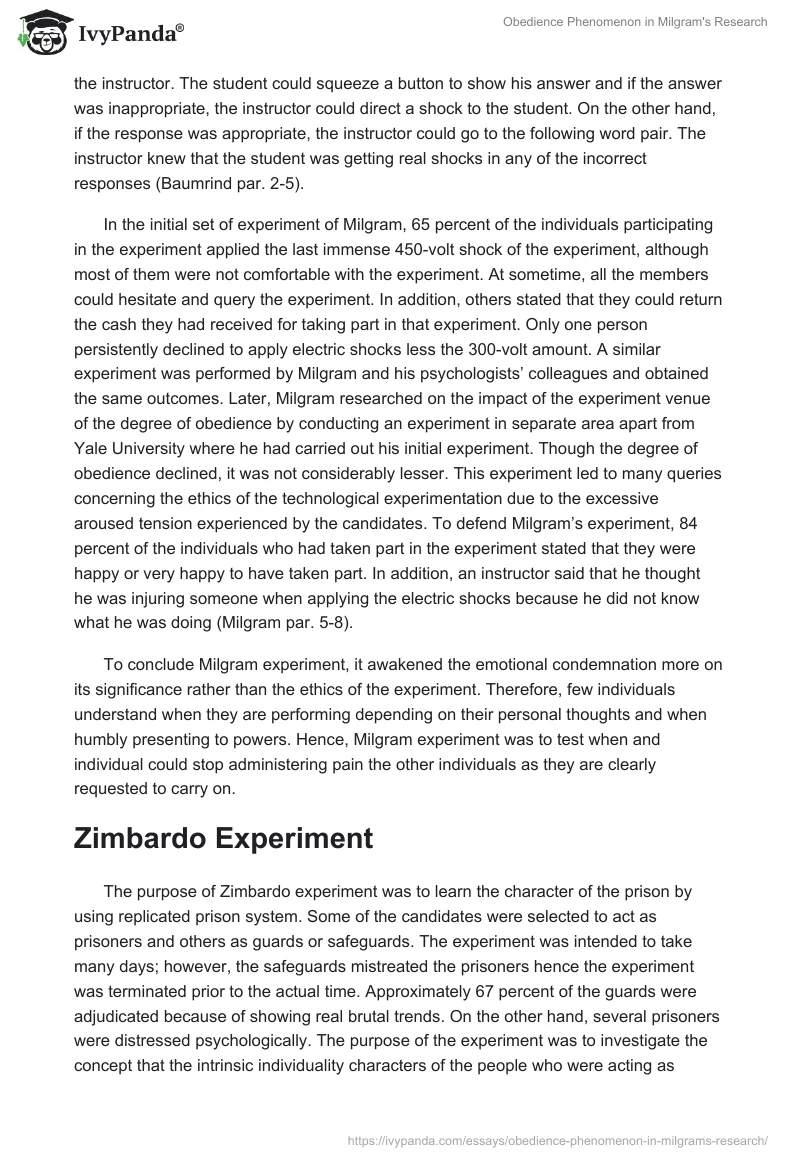 IvyPanda®

Obedience Phenomenon in Milgram's Research

the instructor. The student could squeeze a button to show his answer and if the answer was inappropriate, the instructor could direct a shock to the student. On the other hand, if the response was appropriate, the instructor could go to the following word pair. The instructor knew that the student was getting real shocks in any of the incorrect responses (Baumrind par. 2-5).

In the initial set of experiment of Milgram, 65 percent of the individuals participating in the experiment applied the last immense 450-volt shock of the experiment, although most of them were not comfortable with the experiment. At sometime, all the members could hesitate and query the experiment. In addition, others stated that they could return the cash they had received for taking part in that experiment. Only one person persistently declined to apply electric shocks less the 300-volt amount. A similar experiment was performed by Milgram and his psychologists' colleagues and obtained the same outcomes. Later, Milgram researched on the impact of the experiment venue of the degree of obedience by conducting an experiment in separate area apart from Yale University where he had carried out his initial experiment. Though the degree of obedience declined, it was not considerably lesser. This experiment led to many queries concerning the ethics of the technological experimentation due to the excessive aroused tension experienced by the candidates. To defend Milgram's experiment, 84 percent of the individuals who had taken part in the experiment stated that they were happy or very happy to have taken part. In addition, an instructor said that he thought he was injuring someone when applying the electric shocks because he did not know what he was doing (Milgram par. 5-8).

To conclude Milgram experiment, it awakened the emotional condemnation more on its significance rather than the ethics of the experiment. Therefore, few individuals understand when they are performing depending on their personal thoughts and when humbly presenting to powers. Hence, Milgram experiment was to test when and individual could stop administering pain the other individuals as they are clearly requested to carry on.

Zimbardo Experiment

The purpose of Zimbardo experiment was to learn the character of the prison by using replicated prison system. Some of the candidates were selected to act as prisoners and others as guards or safeguards. The experiment was intended to take many days; however, the safeguards mistreated the prisoners hence the experiment was terminated prior to the actual time. Approximately 67 percent of the guards were adjudicated because of showing real brutal trends. On the other hand, several prisoners were distressed psychologically. The purpose of the experiment was to investigate the concept that the intrinsic individuality characters of the people who were acting as

https://ivypanda.com/essays/obedience-phenomenon-in-milgrams-research/